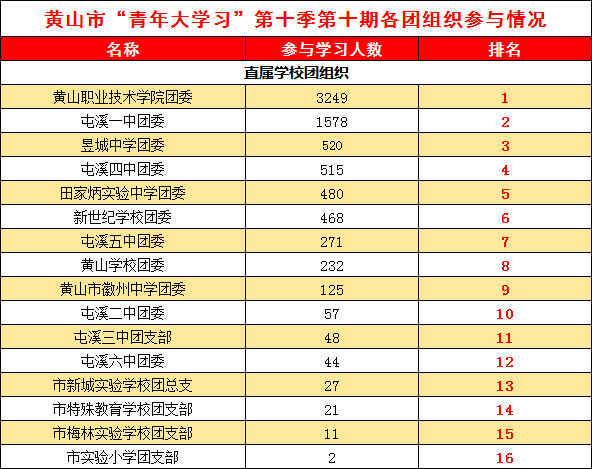 黄山市“青年大学习”第十季第十期各团组织参与情况

| 名称 | 参与学习人数 | 排名 |
|---|---|---|
| 直属学校团组织 | | |
| 黄山职业技术学院团委 | 3249 | 1 |
| 屯溪一中团委 | 1578 | 2 |
| 昱城中学团委 | 520 | 3 |
| 屯溪四中团委 | 515 | 4 |
| 田家炳实验中学团委 | 480 | 5 |
| 新世纪学校团委 | 468 | 6 |
| 屯溪五中团委 | 271 | 7 |
| 黄山学校团委 | 232 | 8 |
| 黄山市徽州中学团委 | 125 | 9 |
| 屯溪二中团委 | 57 | 10 |
| 屯溪三中团支部 | 48 | 11 |
| 屯溪六中团委 | 44 | 12 |
| 市新城实验学校团总支 | 27 | 13 |
| 市特殊教育学校团支部 | 21 | 14 |
| 市梅林实验学校团支部 | 11 | 15 |
| 市实验小学团支部 | 2 | 16 |